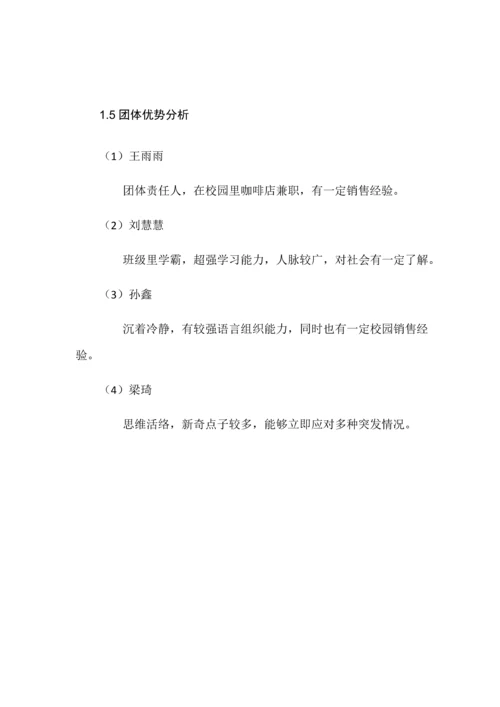 1.5 团体优势分析

（1）王雨雨

团体责任人，在校园里咖啡店兼职，有一定销售经验。

（2）刘慧慧

班级里学霸，超强学习能力，人脉较广，对社会有一定了解。

（3）孙鑫

沉着冷静，有较强语言组织能力，同时也有一定校园销售经验。

（4）梁琦

思维活络，新奇点子较多，能够立即应对多种突发情况。